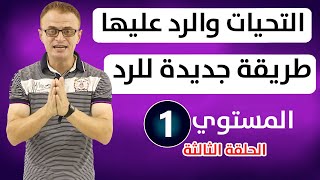 التحيات والرد عليها

طريقة جديدة للرد

المستوي 1

الحلقة الثالثة